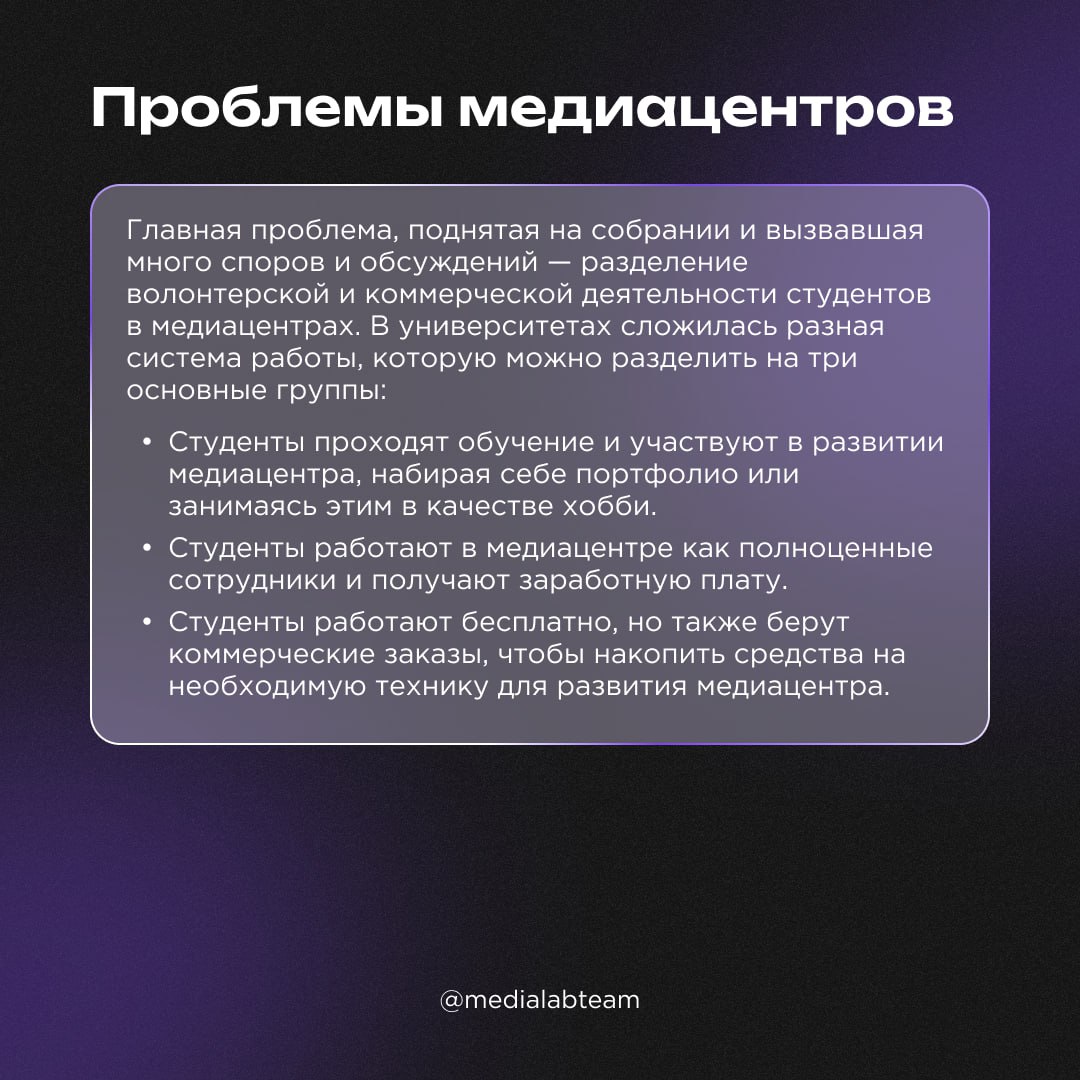 Проблемы медиацентров

Главная проблема, поднятая на собрании и вызвавшая много споров и обсуждений — разделение волонтерской и коммерческой деятельности студентов в медиацентрах. В университетах сложилась разная система работы, которую можно разделить на три основные группы:

• Студенты проходят обучение и участвуют в развитии медиацентра, набирая себе портфолио или занимаясь этим в качестве хобби.
• Студенты работают в медиацентре как полноценные сотрудники и получают заработную плату.
• Студенты работают бесплатно, но также берут коммерческие заказы, чтобы накопить средства на необходимую технику для развития медиацентра.

@medialabteam